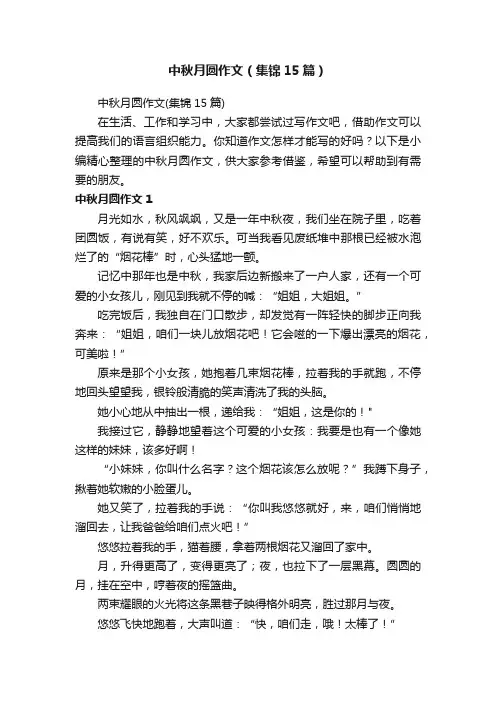 中秋月圆作文（集锦15篇）

中秋月圆作文(集锦15篇)

在生活、工作和学习中，大家都尝试过写作文吧，借助作文可以提高我们的语言组织能力。你知道作文怎样才能写的好吗？以下是小编精心整理的中秋月圆作文，供大家参考借鉴，希望可以帮助到有需要的朋友。

中秋月圆作文1

月光如水，秋风飒飒，又是一年中秋夜，我们坐在院子里，吃着团圆饭，有说有笑，好不欢乐。可当我看见废纸堆中那根已经被水泡烂了的“烟花棒”时，心头猛地一颤。

记忆中那年也是中秋，我家后边新搬来了一户人家，还有一个可爱的小女孩儿，刚见到我就不停的喊：“姐姐，大姐姐。”

吃完饭后，我独自在门口散步，却发觉有一阵轻快的脚步正向我奔来：“姐姐，咱们一块儿放烟花吧！它会嗞的一下爆出漂亮的烟花，可美啦！”

原来是那个小女孩，她抱着几束烟花棒，拉着我的手就跑，不停地回头望望我，银铃般清脆的笑声清洗了我的头脑。

她小心地从中抽出一根，递给我：“姐姐，这是你的！”

我接过它，静静地望着这个可爱的小女孩：我要是也有一个像她这样的妹妹，该多好啊！

“小妹妹，你叫什么名字？这个烟花该怎么放呢？”我蹲下身子，揪着她软嫩的小脸蛋儿。

她又笑了，拉着我的手说：“你叫我悠悠就好，来，咱们悄悄地溜回去，让我爸爸给咱们点火吧！”

悠悠拉着我的手，猫着腰，拿着两根烟花又溜回了家中。

月，升得更高了，变得更亮了；夜，也拉下了一层黑幕。圆圆的月，挂在空中，哼着夜的摇篮曲。

两束耀眼的火光将这条黑巷子映得格外明亮，胜过那月与夜。

悠悠飞快地跑着，大声叫道：“快，咱们走，哦！太棒了！”